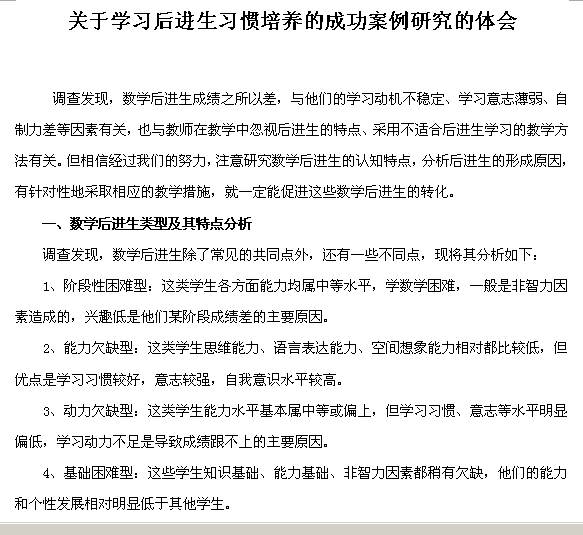 关于学习后进生习惯培养的成功案例研究的体会

调查发现，数学后进生成绩之所以差，与他们的学习动机不稳定、学习意志薄弱、自制力差等因素有关，也与教师在教学中忽视后进生的特点、采用不适合后进生学习的教学方法有关。但相信经过我们的努力，注意研究数学后进生的认知特点，分析后进生的形成原因，有针对性地采取相应的教学措施，就一定能促进这些数学后进生的转化。

一、数学后进生类型及其特点分析

调查发现，数学后进生除了常见的共同点外，还有一些不同点，现将其分析如下：

1、阶段性困难型：这类学生各方面能力均属中等水平，学数学困难，一般是非智力因素造成的，兴趣低是他们某阶段成绩差的主要原因。

2、能力欠缺型：这类学生思维能力、语言表达能力、空间想象能力相对都比较低，但优点是学习习惯较好，意志较强，自我意识水平较高。

3、动力欠缺型：这类学生能力水平基本属中等或偏上，但学习习惯、意志等水平明显偏低，学习动力不足是导致成绩跟不上的主要原因。

4、基础困难型：这些学生知识基础、能力基础、非智力因素都稍有欠缺，他们的能力和个性发展相对明显低于其他学生。